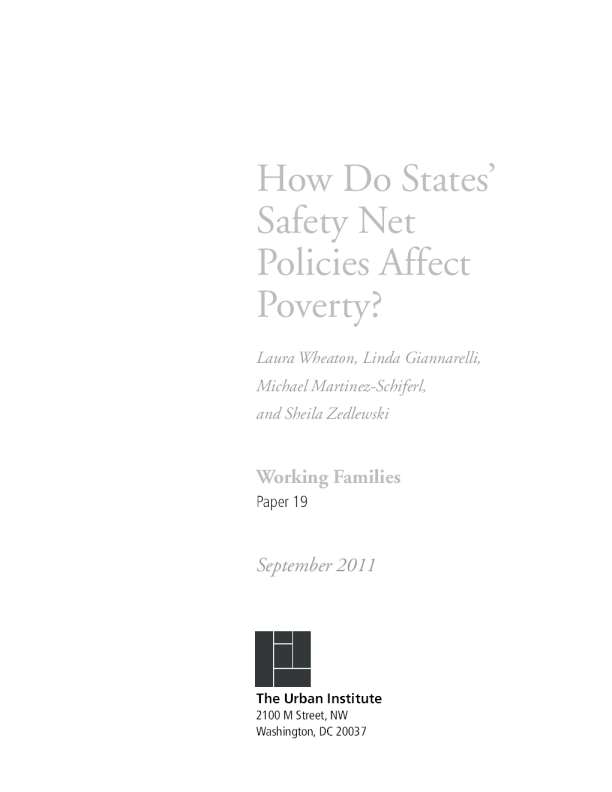 How Do States' Safety Net Policies Affect Poverty?

Laura Wheaton, Linda Giannarelli, Michael Martinez-Schiferl, and Sheila Zedlewski

Working Families
Paper 19

September 2011

The Urban Institute
2100 M Street, NW
Washington, DC 20037